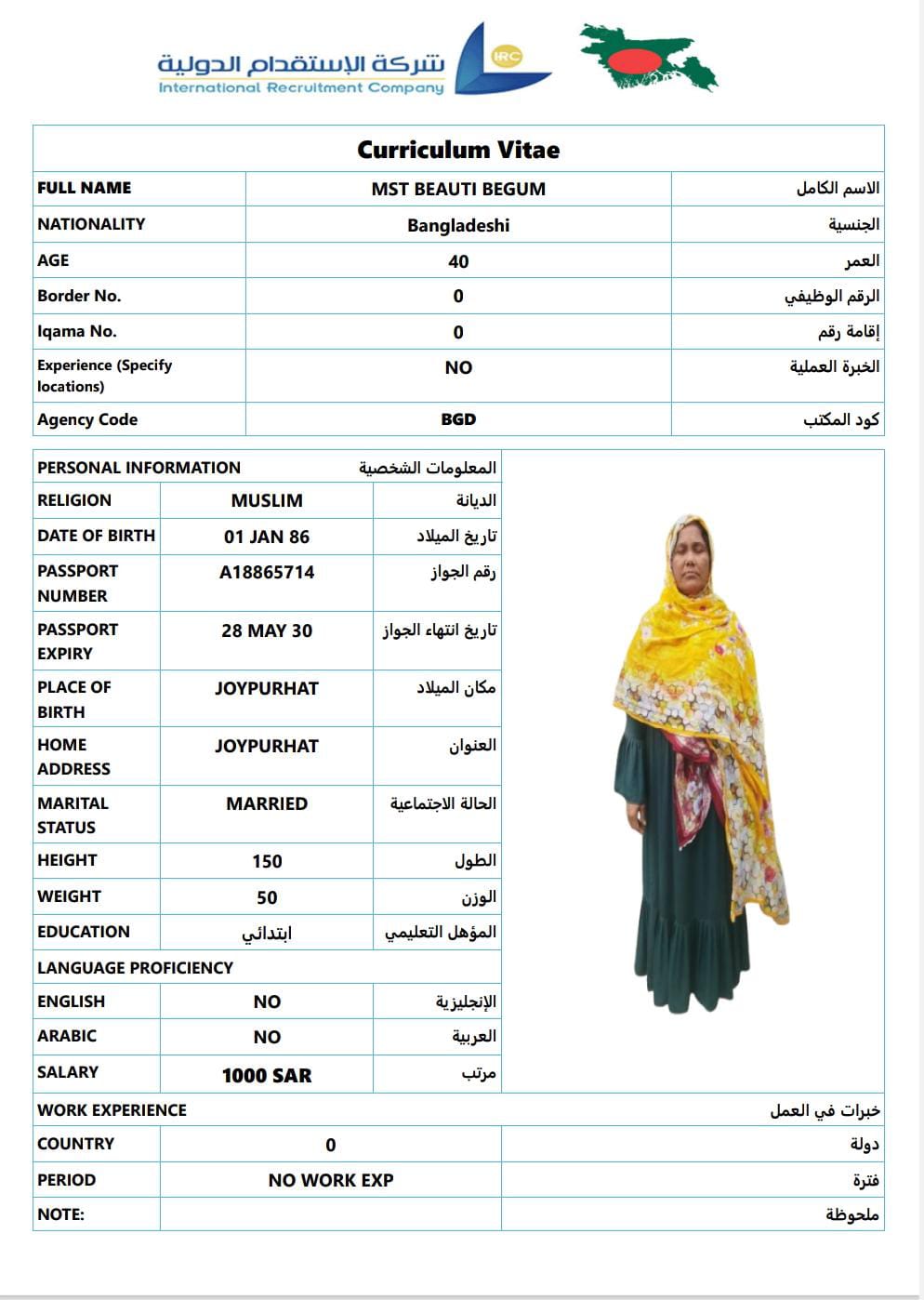 شركة الإستقدام الدولية
International Recruitment Company
IRC

Curriculum Vitae

| FULL NAME | MST BEAUTI BEGUM | الاسم الكامل |
|---|---|---|
| NATIONALITY | Bangladeshi | الجنسية |
| AGE | 40 | العمر |
| Border No. | 0 | الرقم الوظيفي |
| Iqama No. | 0 | إقامة رقم |
| Experience (Specify locations) | NO | الخبرة العملية |
| Agency Code | BGD | كود المكتب |

| PERSONAL INFORMATION | | المعلومات الشخصية |
|---|---|---|
| RELIGION | MUSLIM | الديانة |
| DATE OF BIRTH | 01 JAN 86 | تاريخ الميلاد |
| PASSPORT NUMBER | A18865714 | رقم الجواز |
| PASSPORT EXPIRY | 28 MAY 30 | تاريخ انتهاء الجواز |
| PLACE OF BIRTH | JOYPURHAT | مكان الميلاد |
| HOME ADDRESS | JOYPURHAT | العنوان |
| MARITAL STATUS | MARRIED | الحالة الاجتماعية |
| HEIGHT | 150 | الطول |
| WEIGHT | 50 | الوزن |
| EDUCATION | ابتدائي | المؤهل التعليمي |
| LANGUAGE PROFICIENCY | | |
| ENGLISH | NO | الإنجليزية |
| ARABIC | NO | العربية |
| SALARY | 1000 SAR | مرتب |

| WORK EXPERIENCE | | خبرات في العمل |
|---|---|---|
| COUNTRY | 0 | دولة |
| PERIOD | NO WORK EXP | فترة |
| NOTE: | | ملحوظة |